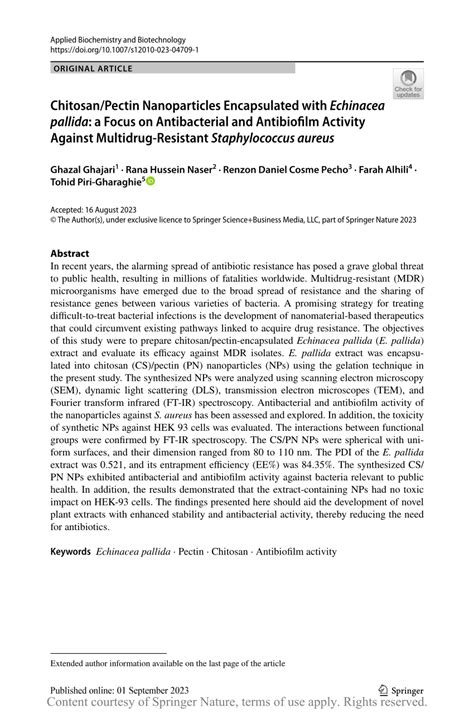 Applied Biochemistry and Biotechnology
https://doi.org/10.1007/s12010-023-04709-1

ORIGINAL ARTICLE

Check for updates

Chitosan/Pectin Nanoparticles Encapsulated with Echinacea pallida: a Focus on Antibacterial and Antibiofilm Activity Against Multidrug-Resistant Staphylococcus aureus

Ghazal Ghajari$^1$ · Rana Hussein Naser$^2$ · Renzon Daniel Cosme Pecho$^3$ · Farah Alhili$^4$ · Tohid Piri-Gharaghie$^5$

Accepted: 16 August 2023
© The Author(s), under exclusive licence to Springer Science+Business Media, LLC, part of Springer Nature 2023

Abstract
In recent years, the alarming spread of antibiotic resistance has posed a grave global threat to public health, resulting in millions of fatalities worldwide. Multidrug-resistant (MDR) microorganisms have emerged due to the broad spread of resistance and the sharing of resistance genes between various varieties of bacteria. A promising strategy for treating difficult-to-treat bacterial infections is the development of nanomaterial-based therapeutics that could circumvent existing pathways linked to acquire drug resistance. The objectives of this study were to prepare chitosan/pectin-encapsulated Echinacea pallida (E. pallida) extract and evaluate its efficacy against MDR isolates. E. pallida extract was encapsulated into chitosan (CS)/pectin (PN) nanoparticles (NPs) using the gelation technique in the present study. The synthesized NPs were analyzed using scanning electron microscopy (SEM), dynamic light scattering (DLS), transmission electron microscopes (TEM), and Fourier transform infrared (FT-IR) spectroscopy. Antibacterial and antibiofilm activity of the nanoparticles against S. aureus has been assessed and explored. In addition, the toxicity of synthetic NPs against HEK 93 cells was evaluated. The interactions between functional groups were confirmed by FT-IR spectroscopy. The CS/PN NPs were spherical with uniform surfaces, and their dimension ranged from 80 to 110 nm. The PDI of the E. pallida extract was 0.521, and its entrapment efficiency (EE%) was 84.35%. The synthesized CS/PN NPs exhibited antibacterial and antibiofilm activity against bacteria relevant to public health. In addition, the results demonstrated that the extract-containing NPs had no toxic impact on HEK-93 cells. The findings presented here should aid the development of novel plant extracts with enhanced stability and antibacterial activity, thereby reducing the need for antibiotics.

Keywords Echinacea pallida · Pectin · Chitosan · Antibiofilm activity

Extended author information available on the last page of the article

Published online: 01 September 2023

Springer

Content courtesy of Springer Nature, terms of use apply. Rights reserved.